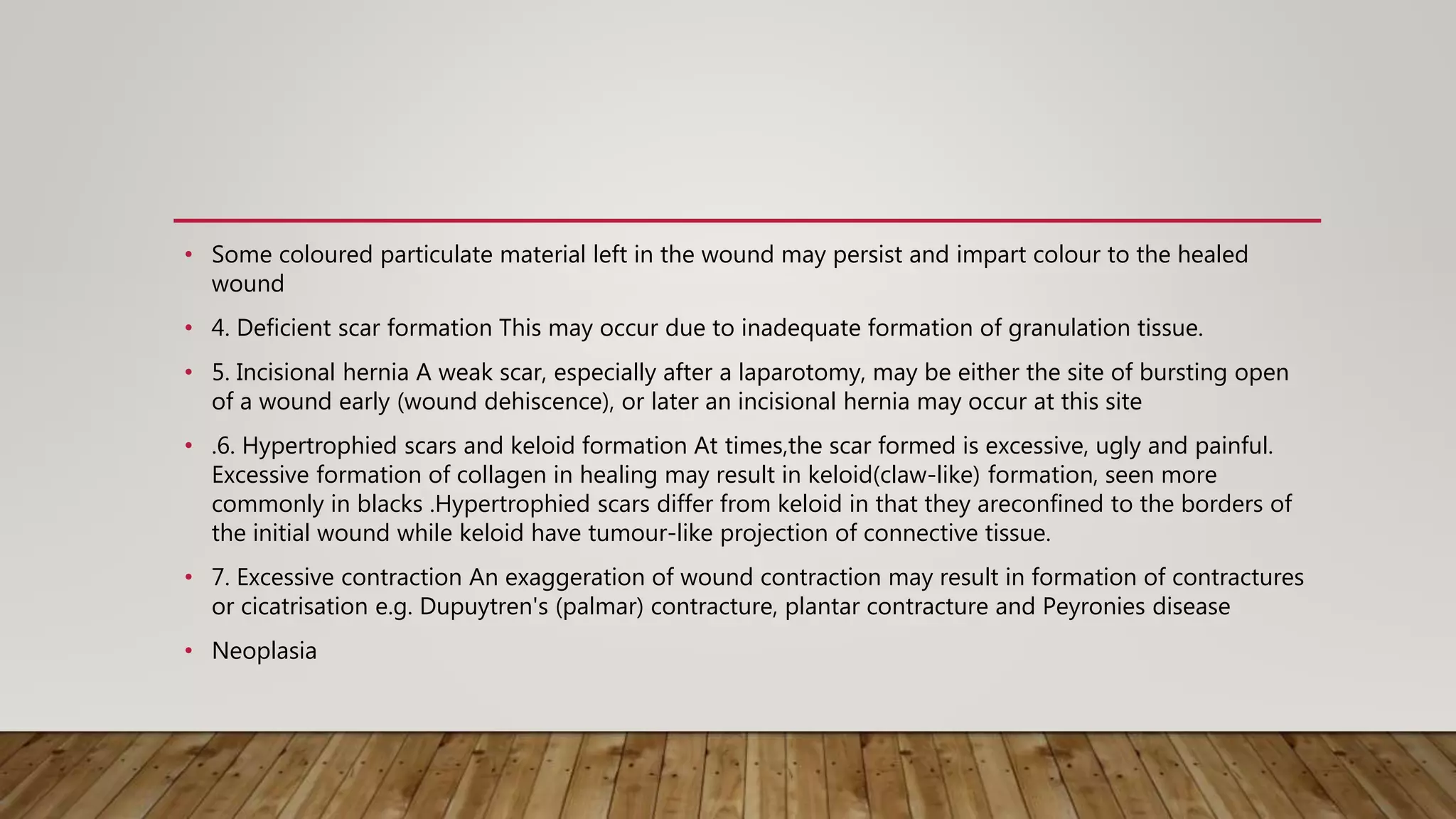 • Some coloured particulate material left in the wound may persist and impart colour to the healed wound

• 4. Deficient scar formation This may occur due to inadequate formation of granulation tissue.

• 5. Incisional hernia A weak scar, especially after a laparotomy, may be either the site of bursting open of a wound early (wound dehiscence), or later an incisional hernia may occur at this site

• .6. Hypertrophied scars and keloid formation At times,the scar formed is excessive, ugly and painful. Excessive formation of collagen in healing may result in keloid(claw-like) formation, seen more commonly in blacks .Hypertrophied scars differ from keloid in that they areconfined to the borders of the initial wound while keloid have tumour-like projection of connective tissue.

• 7. Excessive contraction An exaggeration of wound contraction may result in formation of contractures or cicatrisation e.g. Dupuytren's (palmar) contracture, plantar contracture and Peyronies disease

• Neoplasia